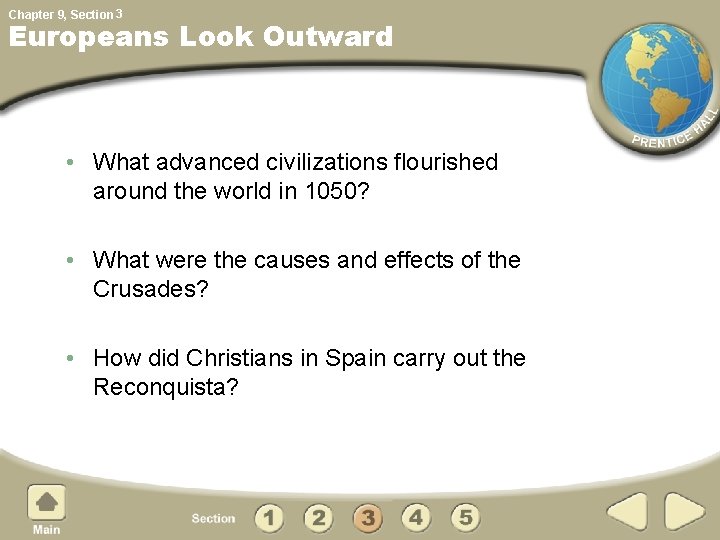 Chapter 9, Section 3

Europeans Look Outward

PRENTICE HALL

• What advanced civilizations flourished around the world in 1050?

• What were the causes and effects of the Crusades?

• How did Christians in Spain carry out the Reconquista?

Main

Section 1 2 3 4 5